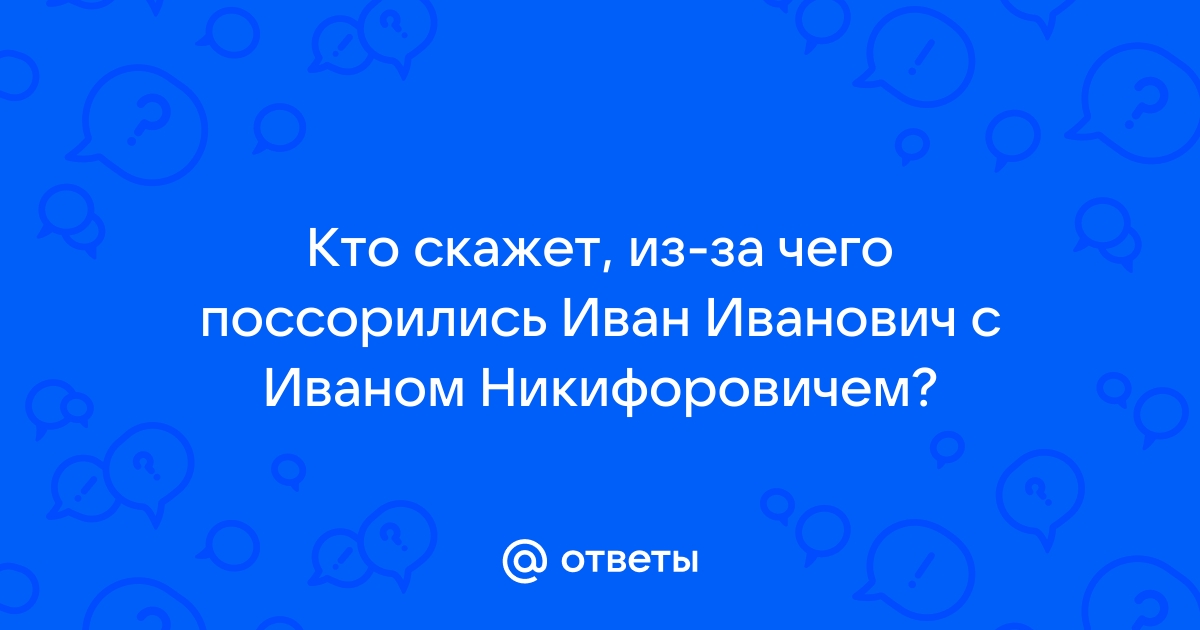 Кто скажет, из-за чего поссорились Иван Иванович с Иваном Никифоровичем?

@ ответы